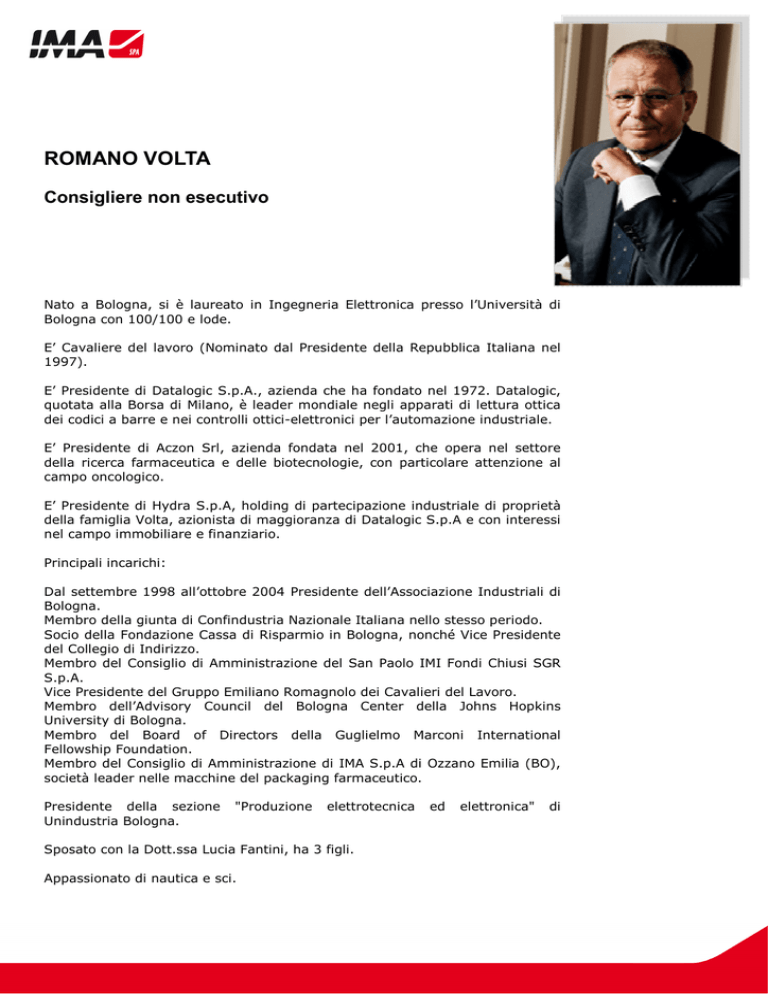 IMA SPA

ROMANO VOLTA

Consigliere non esecutivo

Nato a Bologna, si è laureato in Ingegneria Elettronica presso l'Università di Bologna con 100/100 e lode.

E' Cavaliere del lavoro (Nominato dal Presidente della Repubblica Italiana nel 1997).

E' Presidente di Datalogic S.p.A., azienda che ha fondato nel 1972. Datalogic, quotata alla Borsa di Milano, è leader mondiale negli apparati di lettura ottica dei codici a barre e nei controlli ottici-elettronici per l'automazione industriale.

E' Presidente di Aczon Srl, azienda fondata nel 2001, che opera nel settore della ricerca farmaceutica e delle biotecnologie, con particolare attenzione al campo oncologico.

E' Presidente di Hydra S.p.A, holding di partecipazione industriale di proprietà della famiglia Volta, azionista di maggioranza di Datalogic S.p.A e con interessi nel campo immobiliare e finanziario.

Principali incarichi:

Dal settembre 1998 all'ottobre 2004 Presidente dell'Associazione Industriali di Bologna.
Membro della giunta di Confindustria Nazionale Italiana nello stesso periodo.
Socio della Fondazione Cassa di Risparmio in Bologna, nonché Vice Presidente del Collegio di Indirizzo.
Membro del Consiglio di Amministrazione del San Paolo IMI Fondi Chiusi SGR S.p.A.
Vice Presidente del Gruppo Emiliano Romagnolo dei Cavalieri del Lavoro.
Membro dell'Advisory Council del Bologna Center della Johns Hopkins University di Bologna.
Membro del Board of Directors della Guglielmo Marconi International Fellowship Foundation.
Membro del Consiglio di Amministrazione di IMA S.p.A di Ozzano Emilia (BO), società leader nelle macchine del packaging farmaceutico.

Presidente della sezione "Produzione elettrotecnica ed elettronica" di Unindustria Bologna.

Sposato con la Dott.ssa Lucia Fantini, ha 3 figli.

Appassionato di nautica e sci.